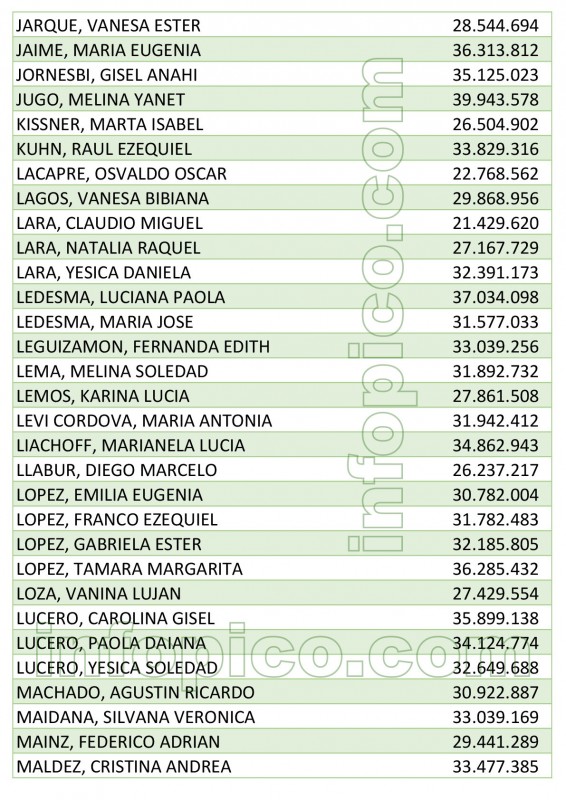 | | |
|---|---|
| JARQUE, VANESA ESTER | 28.544.694 |
| JAIME, MARIA EUGENIA | 36.313.812 |
| JORNESBI, GISEL ANAHI | 35.125.023 |
| JUGO, MELINA YANET | 39.943.578 |
| KISSNER, MARTA ISABEL | 26.504.902 |
| KUHN, RAUL EZEQUIEL | 33.829.316 |
| LACAPRE, OSVALDO OSCAR | 22.768.562 |
| LAGOS, VANESA BIBIANA | 29.868.956 |
| LARA, CLAUDIO MIGUEL | 21.429.620 |
| LARA, NATALIA RAQUEL | 27.167.729 |
| LARA, YESICA DANIELA | 32.391.173 |
| LEDESMA, LUCIANA PAOLA | 37.034.098 |
| LEDESMA, MARIA JOSE | 31.577.033 |
| LEGUIZAMON, FERNANDA EDITH | 33.039.256 |
| LEMA, MELINA SOLEDAD | 31.892.732 |
| LEMOS, KARINA LUCIA | 27.861.508 |
| LEVI CORDOVA, MARIA ANTONIA | 31.942.412 |
| LIACHOFF, MARIANELA LUCIA | 34.862.943 |
| LLABUR, DIEGO MARCELO | 26.237.217 |
| LOPEZ, EMILIA EUGENIA | 30.782.004 |
| LOPEZ, FRANCO EZEQUIEL | 31.782.483 |
| LOPEZ, GABRIELA ESTER | 32.185.805 |
| LOPEZ, TAMARA MARGARITA | 36.285.432 |
| LOZA, VANINA LUJAN | 27.429.554 |
| LUCERO, CAROLINA GISEL | 35.899.138 |
| LUCERO, PAOLA DAIANA | 34.124.774 |
| LUCERO, YESICA SOLEDAD | 32.649.688 |
| MACHADO, AGUSTIN RICARDO | 30.922.887 |
| MAIDANA, SILVANA VERONICA | 33.039.169 |
| MAINZ, FEDERICO ADRIAN | 29.441.289 |
| MALDEZ, CRISTINA ANDREA | 33.477.385 |

infopico.com
infopico.com